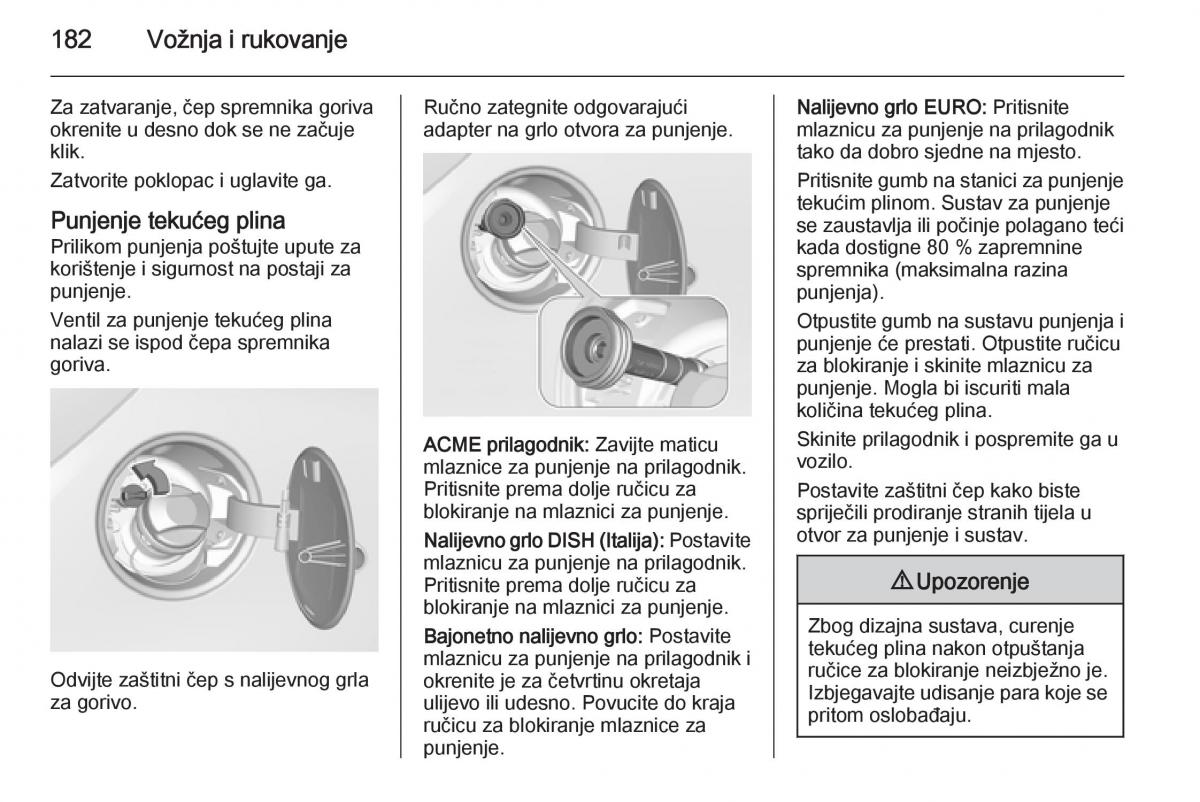 182 Vožnja i rukovanje

Za zatvaranje, čep spremnika goriva okrenite u desno dok se ne začuje klik.

Zatvorite poklopac i uglavite ga.

Punjenje tekućeg plina
Prilikom punjenja poštujte upute za korištenje i sigurnost na postaji za punjenje.

Ventil za punjenje tekućeg plina nalazi se ispod čepa spremnika goriva.

Odvijte zaštitni čep s nalijevnog grla za gorivo.

Ručno zategnite odgovarajući adapter na grlo otvora za punjenje.

ACME prilagodnik: Zavijte maticu mlaznice za punjenje na prilagodnik. Pritisnite prema dolje ručicu za blokiranje na mlaznici za punjenje.

Nalijevno grlo DISH (Italija): Postavite mlaznicu za punjenje na prilagodnik. Pritisnite prema dolje ručicu za blokiranje na mlaznici za punjenje.

Bajonetno nalijevno grlo: Postavite mlaznicu za punjenje na prilagodnik i okrenite je za četvrtinu okretaja ulijevo ili udesno. Povucite do kraja ručicu za blokiranje mlaznice za punjenje.

Nalijevno grlo EURO: Pritisnite mlaznicu za punjenje na prilagodnik tako da dobro sjedne na mjesto.

Pritisnite gumb na stanici za punjenje tekućim plinom. Sustav za punjenje se zaustavlja ili počinje polagano teći kada dostigne 80 % zapremnine spremnika (maksimalna razina punjenja).

Otpustite gumb na sustavu punjenja i punjenje će prestati. Otpustite ručicu za blokiranje i skinite mlaznicu za punjenje. Mogla bi iscuriti mala količina tekućeg plina.

Skinite prilagodnik i pospremite ga u vozilo.

Postavite zaštitni čep kako biste spriječili prodiranje stranih tijela u otvor za punjenje i sustav.

⚠ Upozorenje

Zbog dizajna sustava, curenje tekućeg plina nakon otpuštanja ručice za blokiranje neizbježno je. Izbjegavajte udisanje para koje se pritom oslobađaju.